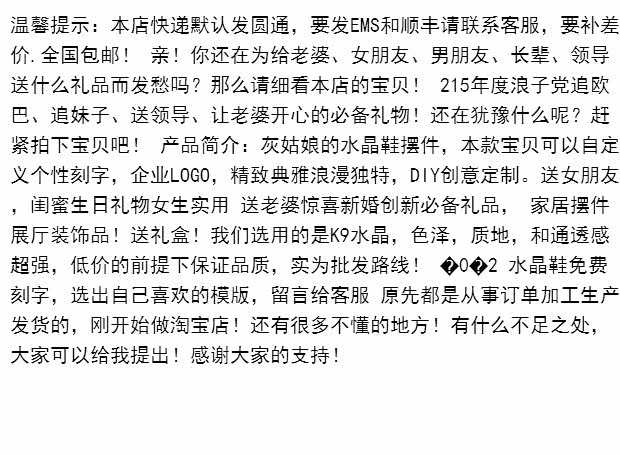 温馨提示：本店快递默认发圆通，要发EMS和顺丰请联系客服，要补差价.全国包邮！ 亲！你还在为给老婆、女朋友、男朋友、长辈、领导送什么礼品而发愁吗？那么请细看本店的宝贝！ 215年度浪子党追欧巴、追妹子、送领导、让老婆开心的必备礼物！还在犹豫什么呢？赶紧拍下宝贝吧！ 产品简介：灰姑娘的水晶鞋摆件，本款宝贝可以自定义个性刻字，企业LOGO，精致典雅浪漫独特，DIY创意定制。送女朋友，闺蜜生日礼物女生实用 送老婆惊喜新婚创新必备礼品， 家居摆件展厅装饰品！送礼盒！我们选用的是K9水晶，色泽，质地，和通透感超强，低价的前提下保证品质，实为批发路线！ �0�2 水晶鞋免费刻字，选出自己喜欢的模版，留言给客服 原先都是从事订单加工生产发货的，刚开始做淘宝店！还有很多不懂的地方！有什么不足之处，大家可以给我提出！感谢大家的支持！